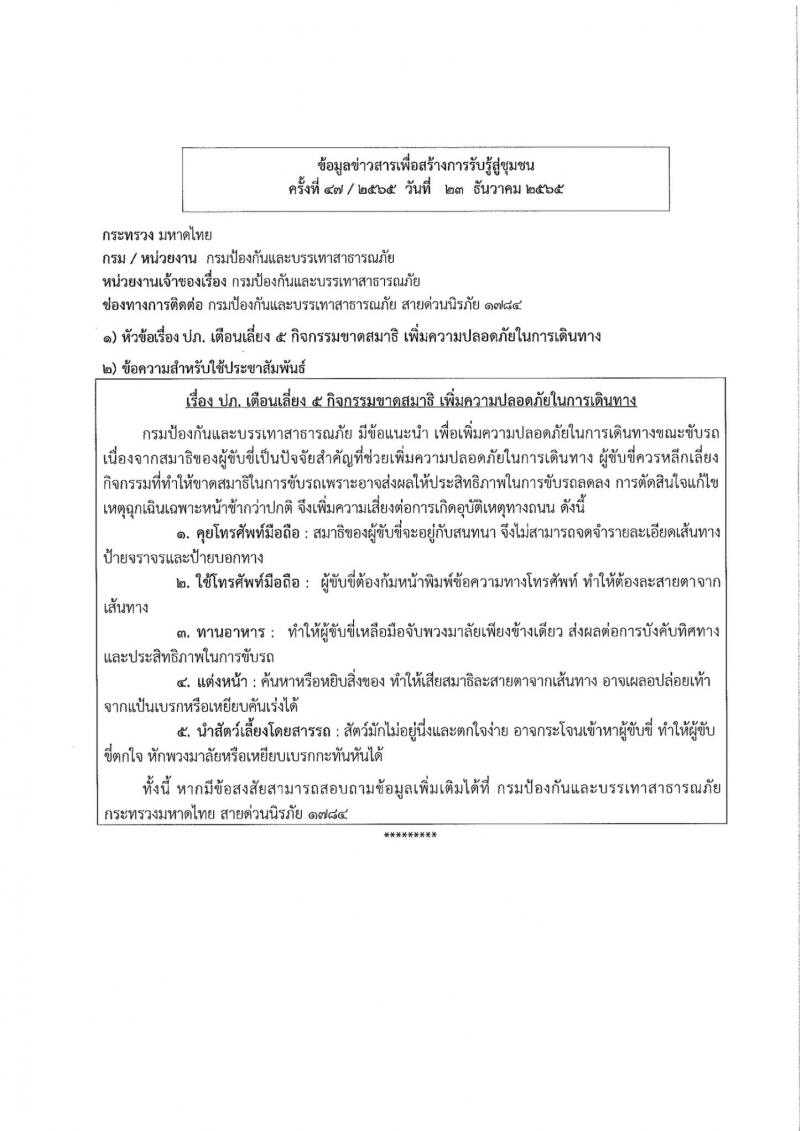 ข้อมูลข่าวสารเพื่อสร้างการรับรู้สู่ชุมชน
ครั้งที่ ๔๗ / ๒๕๖๕ วันที่ ๒๓ ธันวาคม ๒๕๖๕

กระทรวง มหาดไทย
กรม / หน่วยงาน กรมป้องกันและบรรเทาสาธารณภัย
หน่วยงานเจ้าของเรื่อง กรมป้องกันและบรรเทาสาธารณภัย
ช่องทางการติดต่อ กรมป้องกันและบรรเทาสาธารณภัย สายด่วนนิรภัย ๑๗๘๔

๑) หัวข้อเรื่อง ปภ. เตือนเลี่ยง ๕ กิจกรรมขาดสมาธิ เพิ่มความปลอดภัยในการเดินทาง

๒) ข้อความสำหรับใช้ประชาสัมพันธ์

เรื่อง ปภ. เตือนเลี่ยง ๕ กิจกรรมขาดสมาธิ เพิ่มความปลอดภัยในการเดินทาง

กรมป้องกันและบรรเทาสาธารณภัย มีข้อแนะนำ เพื่อเพิ่มความปลอดภัยในการเดินทางขณะขับรถ เนื่องจากสมาธิของผู้ขับขี่เป็นปัจจัยสำคัญที่ช่วยเพิ่มความปลอดภัยในการเดินทาง ผู้ขับขี่ควรหลีกเลี่ยงกิจกรรมที่ทำให้ขาดสมาธิในการขับรถเพราะอาจส่งผลให้ประสิทธิภาพในการขับรถลดลง การตัดสินใจแก้ไขเหตุฉุกเฉินเฉพาะหน้าช้ากว่าปกติ จึงเพิ่มความเสี่ยงต่อการเกิดอุบัติเหตุทางถนน ดังนี้

๑. คุยโทรศัพท์มือถือ : สมาธิของผู้ขับขี่จะอยู่กับสนทนา จึงไม่สามารถจดจำรายละเอียดเส้นทาง ป้ายจราจรและป้ายบอกทาง

๒. ใช้โทรศัพท์มือถือ : ผู้ขับขี่ต้องก้มหน้าพิมพ์ข้อความทางโทรศัพท์ ทำให้ต้องละสายตาจากเส้นทาง

๓. ทานอาหาร : ทำให้ผู้ขับขี่เหลือมือจับพวงมาลัยเพียงข้างเดียว ส่งผลต่อการบังคับทิศทางและประสิทธิภาพในการขับรถ

๔. แต่งหน้า : ค้นหาหรือหยิบสิ่งของ ทำให้เสียสมาธิละสายตาจากเส้นทาง อาจเผลอปล่อยเท้าจากแป้นเบรกหรือเหยียบคันเร่งได้

๕. นำสัตว์เลี้ยงโดยสารรถ : สัตว์มักไม่อยู่นิ่งและตกใจง่าย อาจกระโจนเข้าหาผู้ขับขี่ ทำให้ผู้ขับขี่ตกใจ หักพวงมาลัยหรือเหยียบเบรกกะทันหันได้

ทั้งนี้ หากมีข้อสงสัยสามารถสอบถามข้อมูลเพิ่มเติมได้ที่ กรมป้องกันและบรรเทาสาธารณภัย กระทรวงมหาดไทย สายด่วนนิรภัย ๑๗๘๔

*********